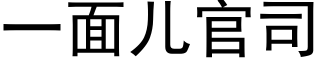 一面儿官司